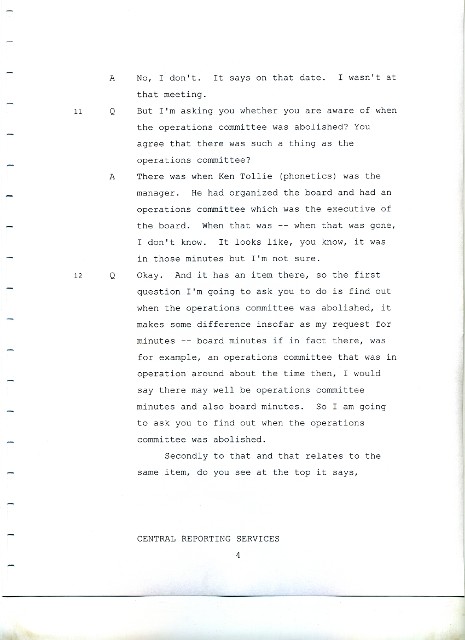 A No, I don't. It says on that date. I wasn't at that meeting.

11 Q But I'm asking you whether you are aware of when the operations committee was abolished? You agree that there was such a thing as the operations committee?

A There was when Ken Tollie (phonetics) was the manager. He had organized the board and had an operations committee which was the executive of the board. When that was -- when that was gone, I don't know. It looks like, you know, it was in those minutes but I'm not sure.

12 Q Okay. And it has an item there, so the first question I'm going to ask you to do is find out when the operations committee was abolished, it makes some difference insofar as my request for minutes -- board minutes if in fact there, was for example, an operations committee that was in operation around about the time then, I would say there may well be operations committee minutes and also board minutes. So I am going to ask you to find out when the operations committee was abolished.

Secondly to that and that relates to the same item, do you see at the top it says,

CENTRAL REPORTING SERVICES
4